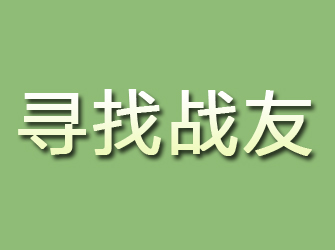 寻找战友